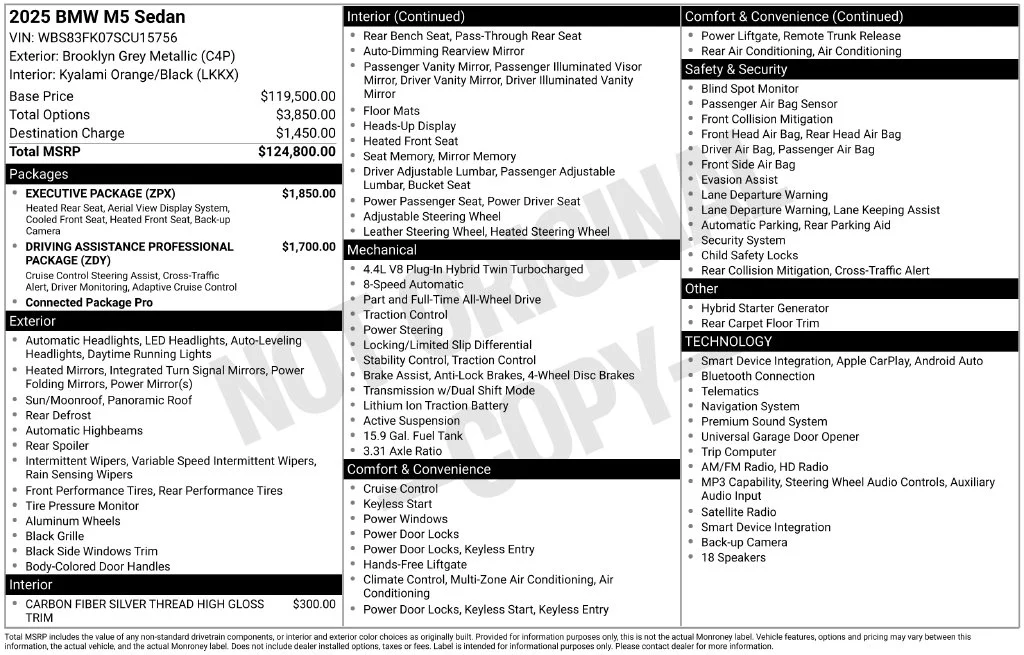 2025 BMW M5 Sedan
VIN: WBS83FK07SCU15756
Exterior: Brooklyn Grey Metallic (C4P)
Interior: Kyalami Orange/Black (LKKX)

| | |
|---|---|
| Base Price | $119,500.00 |
| Total Options | $3,850.00 |
| Destination Charge | $1,450.00 |
| Total MSRP | $124,800.00 |

Packages
- EXECUTIVE PACKAGE (ZPX) $1,850.00
Heated Rear Seat, Aerial View Display System, Cooled Front Seat, Heated Front Seat, Back-up Camera
- DRIVING ASSISTANCE PROFESSIONAL PACKAGE (ZDY) $1,700.00
Cruise Control Steering Assist, Cross-Traffic Alert, Driver Monitoring, Adaptive Cruise Control
- Connected Package Pro

Exterior
- Automatic Headlights, LED Headlights, Auto-Leveling Headlights, Daytime Running Lights
- Heated Mirrors, Integrated Turn Signal Mirrors, Power Folding Mirrors, Power Mirror(s)
- Sun/Moonroof, Panoramic Roof
- Rear Defrost
- Automatic Highbeams
- Rear Spoiler
- Intermittent Wipers, Variable Speed Intermittent Wipers, Rain Sensing Wipers
- Front Performance Tires, Rear Performance Tires
- Tire Pressure Monitor
- Aluminum Wheels
- Black Grille
- Black Side Windows Trim
- Body-Colored Door Handles

Interior
- CARBON FIBER SILVER THREAD HIGH GLOSS TRIM $300.00

Interior (Continued)
- Rear Bench Seat, Pass-Through Rear Seat
- Auto-Dimming Rearview Mirror
- Passenger Vanity Mirror, Passenger Illuminated Visor Mirror, Driver Vanity Mirror, Driver Illuminated Vanity Mirror
- Floor Mats
- Heads-Up Display
- Heated Front Seat
- Seat Memory, Mirror Memory
- Driver Adjustable Lumbar, Passenger Adjustable Lumbar, Bucket Seat
- Power Passenger Seat, Power Driver Seat
- Adjustable Steering Wheel
- Leather Steering Wheel, Heated Steering Wheel

Mechanical
- 4.4L V8 Plug-In Hybrid Twin Turbocharged
- 8-Speed Automatic
- Part and Full-Time All-Wheel Drive
- Traction Control
- Power Steering
- Locking/Limited Slip Differential
- Stability Control, Traction Control
- Brake Assist, Anti-Lock Brakes, 4-Wheel Disc Brakes
- Transmission w/Dual Shift Mode
- Lithium Ion Traction Battery
- Active Suspension
- 15.9 Gal. Fuel Tank
- 3.31 Axle Ratio

Comfort & Convenience
- Cruise Control
- Keyless Start
- Power Windows
- Power Door Locks
- Power Door Locks, Keyless Entry
- Hands-Free Liftgate
- Climate Control, Multi-Zone Air Conditioning, Air Conditioning
- Power Door Locks, Keyless Start, Keyless Entry

Comfort & Convenience (Continued)
- Power Liftgate, Remote Trunk Release
- Rear Air Conditioning, Air Conditioning

Safety & Security
- Blind Spot Monitor
- Passenger Air Bag Sensor
- Front Collision Mitigation
- Front Head Air Bag, Rear Head Air Bag
- Driver Air Bag, Passenger Air Bag
- Front Side Air Bag
- Evasion Assist
- Lane Departure Warning
- Lane Departure Warning, Lane Keeping Assist
- Automatic Parking, Rear Parking Aid
- Security System
- Child Safety Locks
- Rear Collision Mitigation, Cross-Traffic Alert

Other
- Hybrid Starter Generator
- Rear Carpet Floor Trim

TECHNOLOGY
- Smart Device Integration, Apple CarPlay, Android Auto
- Bluetooth Connection
- Telematics
- Navigation System
- Premium Sound System
- Universal Garage Door Opener
- Trip Computer
- AM/FM Radio, HD Radio
- MP3 Capability, Steering Wheel Audio Controls, Auxiliary Audio Input
- Satellite Radio
- Smart Device Integration
- Back-up Camera
- 18 Speakers

NOT ORIGINAL COPY

Total MSRP includes the value of any non-standard drivetrain components, or interior and exterior color choices as originally built. Provided for information purposes only, this is not the actual Monroney label. Vehicle features, options and pricing may vary between this information, the actual vehicle, and the actual Monroney label. Does not include dealer installed options, taxes or fees. Label is intended for informational purposes only. Please contact dealer for more information.